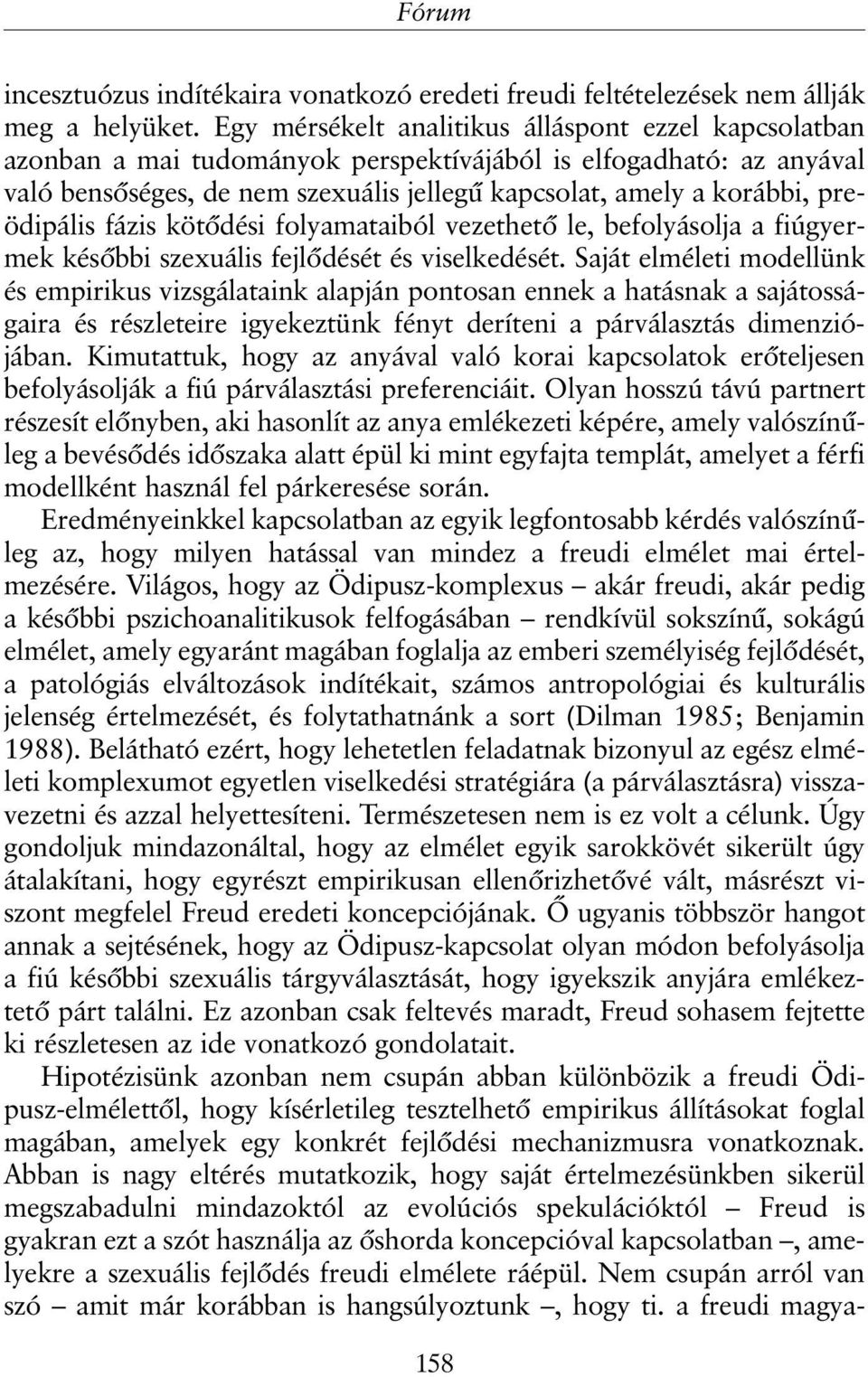 Fórum

incesztuózus indítékaira vonatkozó eredeti freudi feltételezések nem állják meg a helyüket. Egy mérsékelt analitikus álláspont ezzel kapcsolatban azonban a mai tudományok perspektívájából is elfogadható: az anyával való bensőséges, de nem szexuális jellegű kapcsolat, amely a korábbi, preödipális fázis kötődési folyamataiból vezethető le, befolyásolja a fiúgyermek későbbi szexuális fejlődését és viselkedését. Saját elméleti modellünk és empirikus vizsgálataink alapján pontosan ennek a hatásnak a sajátosságaira és részleteire igyekeztünk fényt deríteni a párválasztás dimenziójában. Kimutattuk, hogy az anyával való korai kapcsolatok erőteljesen befolyásolják a fiú párválasztási preferenciáit. Olyan hosszú távú partnert részesít előnyben, aki hasonlít az anya emlékezeti képére, amely valószínűleg a bevésődés időszaka alatt épül ki mint egyfajta templát, amelyet a férfi modellként használ fel párkeresése során.

Eredményeinkkel kapcsolatban az egyik legfontosabb kérdés valószínűleg az, hogy milyen hatással van mindez a freudi elmélet mai értelmezésére. Világos, hogy az Ödipusz-komplexus – akár freudi, akár pedig a későbbi pszichoanalitikusok felfogásában – rendkívül sokszínű, sokágú elmélet, amely egyaránt magában foglalja az emberi személyiség fejlődését, a patológiás elváltozások indítékait, számos antropológiai és kulturális jelenség értelmezését, és folytathatnánk a sort (Dilman 1985; Benjamin 1988). Belátható ezért, hogy lehetetlen feladatnak bizonyul az egész elméleti komplexumot egyetlen viselkedési stratégiára (a párválasztásra) visszavezetni és azzal helyettesíteni. Természetesen nem is ez volt a célunk. Úgy gondoljuk mindazonáltal, hogy az elmélet egyik sarokkövét sikerült úgy átalakítani, hogy egyrészt empirikusan ellenőrizhetővé vált, másrészt viszont megfelel Freud eredeti koncepciójának. Ő ugyanis többször hangot annak a sejtésének, hogy az Ödipusz-kapcsolat olyan módon befolyásolja a fiú későbbi szexuális tárgyválasztását, hogy igyekszik anyjára emlékeztető párt találni. Ez azonban csak feltevés maradt, Freud sohasem fejtette ki részletesen az ide vonatkozó gondolatait.

Hipotézisünk azonban nem csupán abban különbözik a freudi Ödipusz-elmélettől, hogy kísérletileg tesztelhető empirikus állításokat foglal magában, amelyek egy konkrét fejlődési mechanizmusra vonatkoznak. Abban is nagy eltérés mutatkozik, hogy saját értelmezésünkben sikerül megszabadulni mindazoktól az evolúciós spekulációktól – Freud is gyakran ezt a szót használja az őshorda koncepcióval kapcsolatban –, amelyekre a szexuális fejlődés freudi elmélete ráépül. Nem csupán arról van szó – amit már korábban is hangsúlyoztunk –, hogy ti. a freudi magya-

158